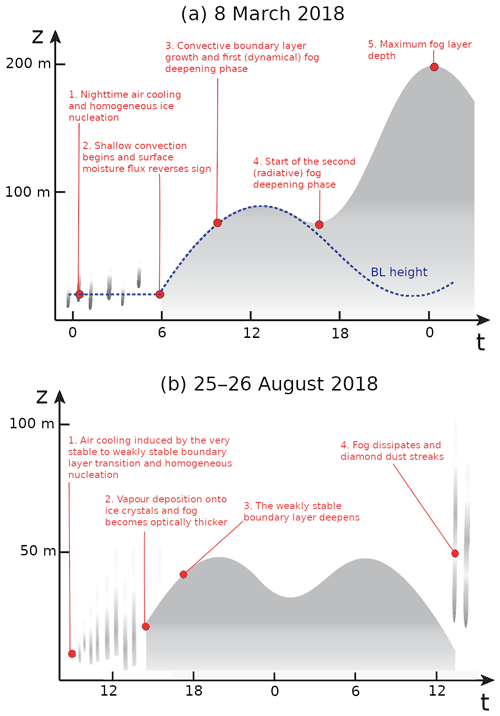 (a) 8 March 2018

z

200 m

100 m

1. Nighttime air cooling and homogeneous ice nucleation

2. Shallow convection begins and surface moisture flux reverses sign

3. Convective boundary layer growth and first (dynamical) fog deepening phase

4. Start of the second (radiative) fog deepening phase

5. Maximum fog layer depth

BL height

0 6 12 18 0

t

(b) 25–26 August 2018

z

100 m

50 m

1. Air cooling induced by the very stable to weakly stable boundary layer transition and homogeneous nucleation

2. Vapour deposition onto ice crystals and fog becomes optically thicker

3. The weakly stable boundary layer deepens

4. Fog dissipates and diamond dust streaks

12 18 0 6 12

t